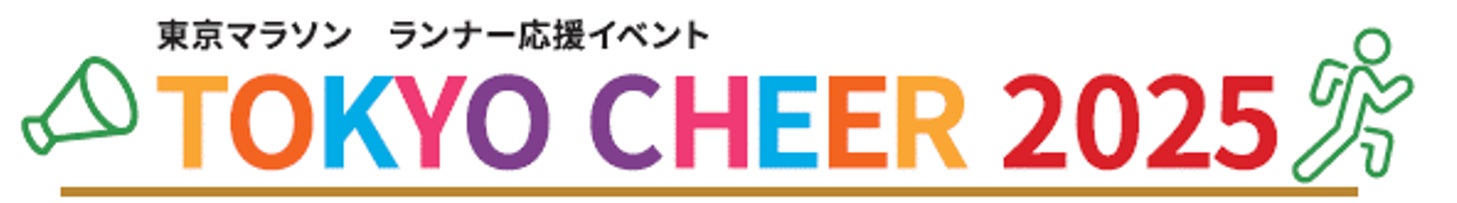 東京マラソン　ランナー応援イベント

TOKYO CHEER 2025